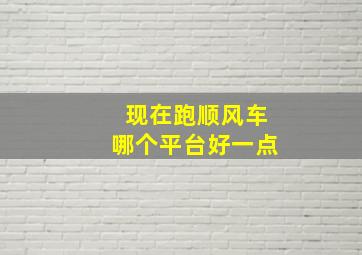 现在跑顺风车
哪个平台好一点